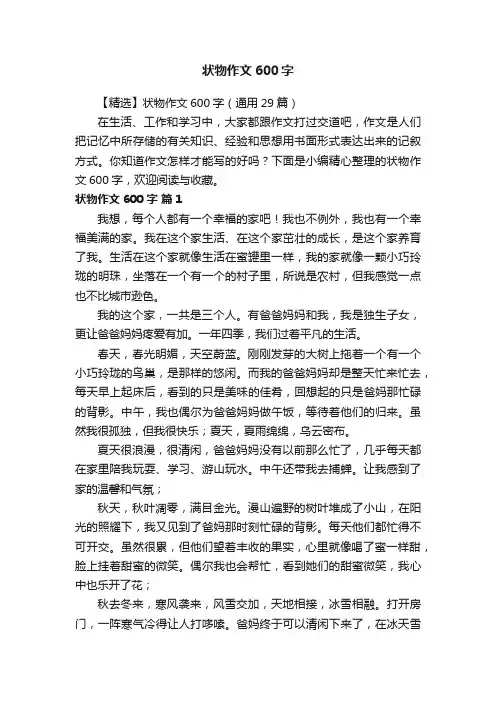 状物作文600字

【精选】状物作文600字（通用29篇）

在生活、工作和学习中，大家都跟作文打过交道吧，作文是人们把记忆中所存储的有关知识、经验和思想用书面形式表达出来的记叙方式。你知道作文怎样才能写的好吗？下面是小编精心整理的状物作文600字，欢迎阅读与收藏。

状物作文600字 篇1

我想，每个人都有一个幸福的家吧！我也不例外，我也有一个幸福美满的家。我在这个家生活、在这个家茁壮的成长，是这个家养育了我。生活在这个家就像生活在蜜罐里一样，我的家就像一颗小巧玲珑的明珠，坐落在一个有一个的村子里，所说是农村，但我感觉一点也不比城市逊色。

我的这个家，一共是三个人。有爸爸妈妈和我，我是独生子女，更让爸爸妈妈疼爱有加。一年四季，我们过着平凡的生活。

春天，春光明媚，天空蔚蓝。刚刚发芽的大树上拖着一个有一个小巧玲珑的鸟巢，是那样的悠闲。而我的爸爸妈妈却是整天忙来忙去，每天早上起床后，看到的只是美味的佳肴，回想起的只是爸妈那忙碌的背影。中午，我也偶尔为爸爸妈妈做午饭，等待着他们的归来。虽然我很孤独，但我很快乐；夏天，夏雨绵绵，乌云密布。

夏天很浪漫，很清闲，爸爸妈妈没有以前那么忙了，几乎每天都在家里陪我玩耍、学习、游山玩水。中午还带我去捕蝉。让我感到了家的温馨和气氛；

秋天，秋叶凋零，满目金光。漫山遍野的树叶堆成了小山，在阳光的照耀下，我又见到了爸妈那时刻忙碌的背影。每天他们都忙得不可开交。虽然很累，但他们望着丰收的果实，心里就像喝了蜜一样甜，脸上挂着甜蜜的微笑。偶尔我也会帮忙，看到她们的甜蜜微笑，我心中也乐开了花；

秋去冬来，寒风袭来，风雪交加，天地相接，冰雪相融。打开房门，一阵寒气冷得让人打哆嗦。爸妈终于可以清闲下来了，在冰天雪